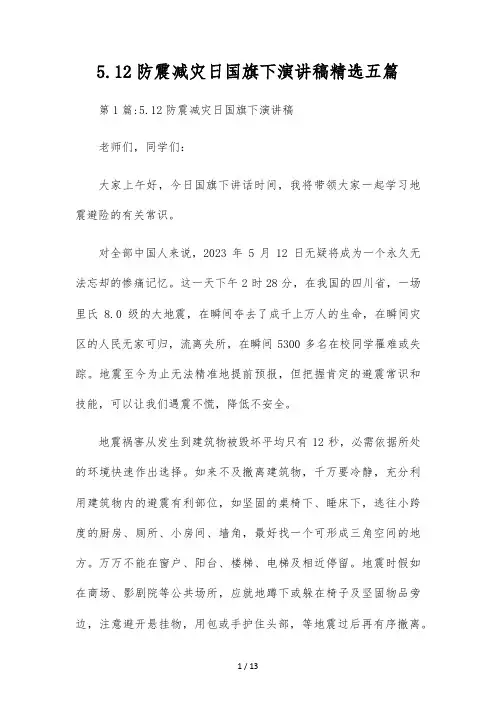 5.12 防震减灾日国旗下演讲稿精选五篇

第 1 篇:5.12 防震减灾日国旗下演讲稿

老师们，同学们:

大家上午好，今日国旗下讲话时间，我将带领大家一起学习地震避险的有关常识。

对全部中国人来说，2023 年 5 月 12 日无疑将成为一个永久无法忘却的惨痛记忆。这一天下午 2 时 28 分，在我国的四川省，一场里氏 8.0 级的大地震，在瞬间夺去了成千上万人的生命，在瞬间灾区的人民无家可归，流离失所，在瞬间 5300 多名在校同学罹难或失踪。地震至今为止无法精准地提前预报，但把握肯定的避震常识和技能，可以让我们遇震不慌，降低不安全。

地震祸害从发生到建筑物被毁坏平均只有 12 秒，必需依据所处的环境快速作出选择。如来不及撤离建筑物，千万要冷静，充分利用建筑物内的避震有利部位，如坚固的桌椅下、睡床下，逃往小跨度的厨房、厕所、小房间、墙角，最好找一个可形成三角空间的地方。万万不能在窗户、阳台、楼梯、电梯及相近停留。地震时假如在商场、影剧院等公共场所，应就地蹲下或躲在椅子及坚固物品旁边，注意避开悬挂物，用包或手护住头部，等地震过后再有序撤离。

1 / 13